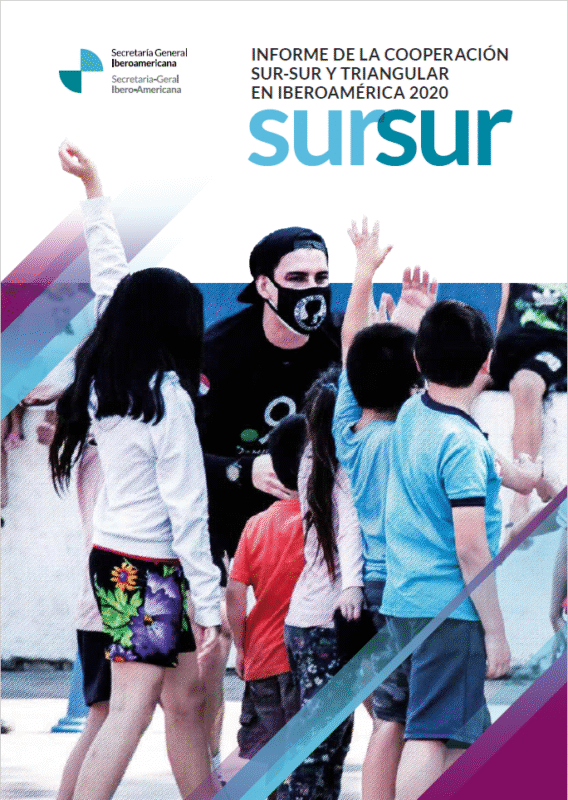 Secretaría General Iberoamericana
Secretaria-Geral Ibero-Americana

INFORME DE LA COOPERACIÓN SUR-SUR Y TRIANGULAR EN IBEROAMÉRICA 2020

sursur